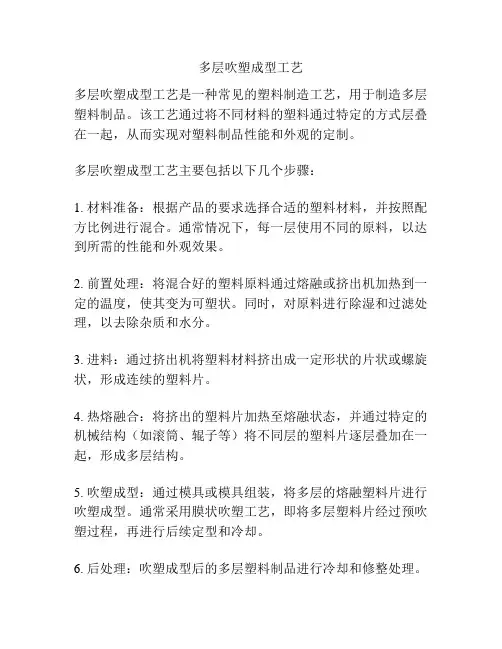 多层吹塑成型工艺

多层吹塑成型工艺是一种常见的塑料制造工艺，用于制造多层塑料制品。该工艺通过将不同材料的塑料通过特定的方式层叠在一起，从而实现对塑料制品性能和外观的定制。

多层吹塑成型工艺主要包括以下几个步骤：

1. 材料准备：根据产品的要求选择合适的塑料材料，并按照配方比例进行混合。通常情况下，每一层使用不同的原料，以达到所需的性能和外观效果。

2. 前置处理：将混合好的塑料原料通过熔融或挤出机加热到一定的温度，使其变为可塑状。同时，对原料进行除湿和过滤处理，以去除杂质和水分。

3. 进料：通过挤出机将塑料材料挤出成一定形状的片状或螺旋状，形成连续的塑料片。

4. 热熔融合：将挤出的塑料片加热至熔融状态，并通过特定的机械结构（如滚筒、辊子等）将不同层的塑料片逐层叠加在一起，形成多层结构。

5. 吹塑成型：通过模具或模具组装，将多层的熔融塑料片进行吹塑成型。通常采用膜状吹塑工艺，即将多层塑料片经过预吹塑过程，再进行后续定型和冷却。

6. 后处理：吹塑成型后的多层塑料制品进行冷却和修整处理。